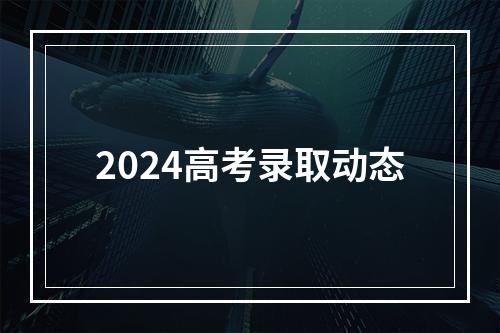 2024高考录取动态